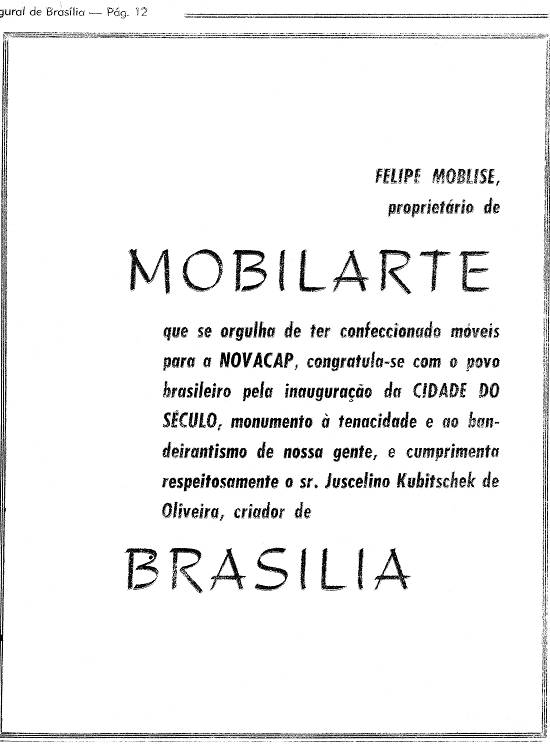 gural de Brasília — Pág. 12

FELIPE MOBLISE,
proprietário de

MOBILARTE

que se orgulha de ter confeccionado móveis para a NOVACAP, congratula-se com o povo brasileiro pela inauguração da CIDADE DO SÉCULO, monumento à tenacidade e ao bandeirantismo de nossa gente, e cumprimenta respeitosamente o sr. Juscelino Kubitschek de Oliveira, criador de

BRASILIA